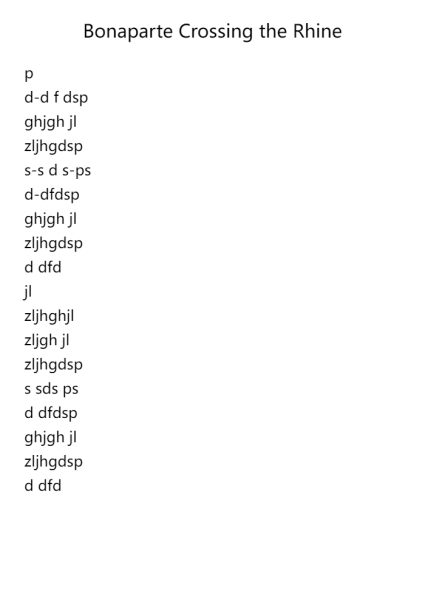 Bonaparte Crossing the Rhine

p
d-d f dsp
ghjgh jl
zljhgdsp
s-s d s-ps
d-dfdsp
ghjgh jl
zljhgdsp
d dfd
jl
zljhghjl
zljgh jl
zljhgdsp
s sds ps
d dfdsp
ghjgh jl
zljhgdsp
d dfd